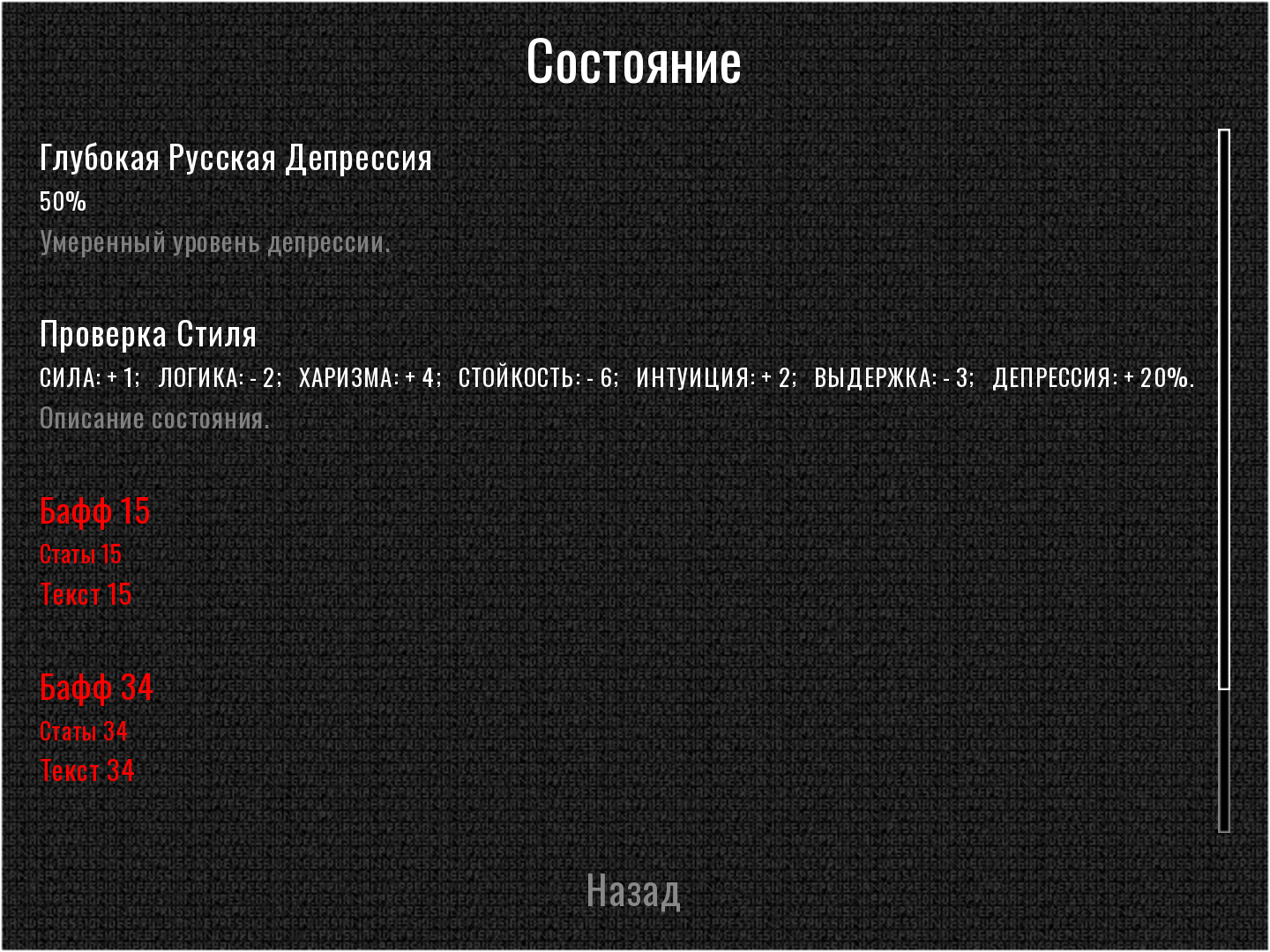 Состояние

Глубокая Русская Депрессия
50%
Умеренный уровень депрессии.

Проверка Стиля
СИЛА: + 1; ЛОГИКА: - 2; ХАРИЗМА: + 4; СТОЙКОСТЬ: - 6; ИНТУИЦИЯ: + 2; ВЫДЕРЖКА: - 3; ДЕПРЕССИЯ: + 20%.
Описание состояния.

Бафф 15
Статы 15
Текст 15

Бафф 34
Статы 34
Текст 34

Назад